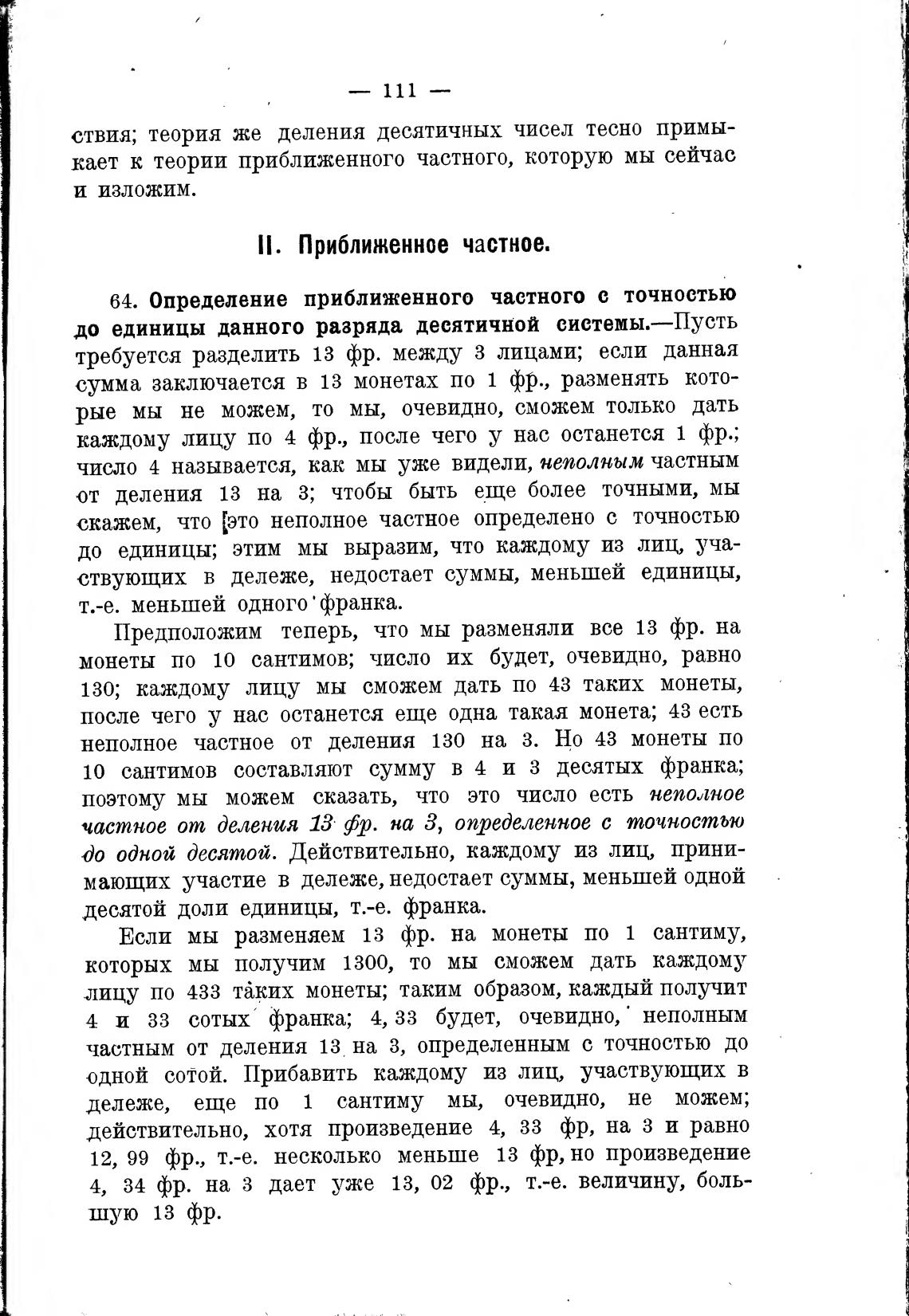 — 111 —

ствия; теория же деления десятичных чисел тесно примыкает к теории приближенного частного, которую мы сейчас и изложим.

II. Приближенное частное.

64. Определение приближенного частного с точностью до единицы данного разряда десятичной системы.—Пусть требуется разделить 13 фр. между 3 лицами; если данная сумма заключается в 13 монетах по 1 фр., разменять которые мы не можем, то мы, очевидно, сможем только дать каждому лицу по 4 фр., после чего у нас останется 1 фр.; число 4 называется, как мы уже видели, неполным частным от деления 13 на 3; чтобы быть еще более точными, мы скажем, что это неполное частное определено с точностью до единицы; этим мы выразим, что каждому из лиц, участвующих в дележе, недостает суммы, меньшей единицы, т.-е. меньшей одного франка.

Предположим теперь, что мы разменяли все 13 фр. на монеты по 10 сантимов; число их будет, очевидно, равно 130; каждому лицу мы сможем дать по 43 таких монеты, после чего у нас останется еще одна такая монета; 43 есть неполное частное от деления 130 на 3. Но 43 монеты по 10 сантимов составляют сумму в 4 и 3 десятых франка; поэтому мы можем сказать, что это число есть неполное частное от деления 13 фр. на 3, определенное с точностью до одной десятой. Действительно, каждому из лиц, принимающих участие в дележе, недостает суммы, меньшей одной десятой доли единицы, т.-е. франка.

Если мы разменяем 13 фр. на монеты по 1 сантиму, которых мы получим 1300, то мы сможем дать каждому лицу по 433 таких монеты; таким образом, каждый получит 4 и 33 сотых франка; 4, 33 будет, очевидно, неполным частным от деления 13 на 3, определенным с точностью до одной сотой. Прибавить каждому из лиц, участвующих в дележе, еще по 1 сантиму мы, очевидно, не можем; действительно, хотя произведение 4, 33 фр, на 3 и равно 12, 99 фр., т.-е. несколько меньше 13 фр, но произведение 4, 34 фр. на 3 дает уже 13, 02 фр., т.-е. величину, большую 13 фр.